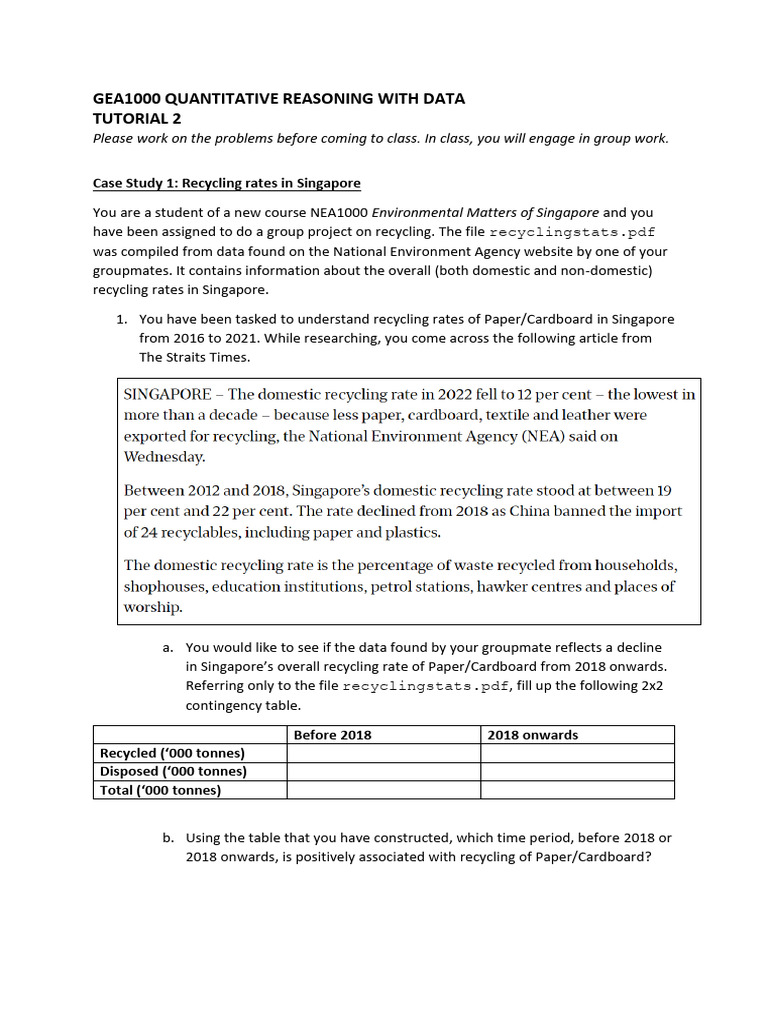 GEA1000 QUANTITATIVE REASONING WITH DATA
TUTORIAL 2
Please work on the problems before coming to class. In class, you will engage in group work.

Case Study 1: Recycling rates in Singapore

You are a student of a new course NEA1000 Environmental Matters of Singapore and you have been assigned to do a group project on recycling. The file recyclingstats.pdf was compiled from data found on the National Environment Agency website by one of your groupmates. It contains information about the overall (both domestic and non-domestic) recycling rates in Singapore.

1. You have been tasked to understand recycling rates of Paper/Cardboard in Singapore from 2016 to 2021. While researching, you come across the following article from The Straits Times.

SINGAPORE – The domestic recycling rate in 2022 fell to 12 per cent – the lowest in more than a decade – because less paper, cardboard, textile and leather were exported for recycling, the National Environment Agency (NEA) said on Wednesday.

Between 2012 and 2018, Singapore's domestic recycling rate stood at between 19 per cent and 22 per cent. The rate declined from 2018 as China banned the import of 24 recyclables, including paper and plastics.

The domestic recycling rate is the percentage of waste recycled from households, shophouses, education institutions, petrol stations, hawker centres and places of worship.

a. You would like to see if the data found by your groupmate reflects a decline in Singapore's overall recycling rate of Paper/Cardboard from 2018 onwards. Referring only to the file recyclingstats.pdf, fill up the following 2x2 contingency table.

| | Before 2018 | 2018 onwards |
|---|---|---|
| Recycled ('000 tonnes) | | |
| Disposed ('000 tonnes) | | |
| Total ('000 tonnes) | | |

b. Using the table that you have constructed, which time period, before 2018 or 2018 onwards, is positively associated with recycling of Paper/Cardboard?